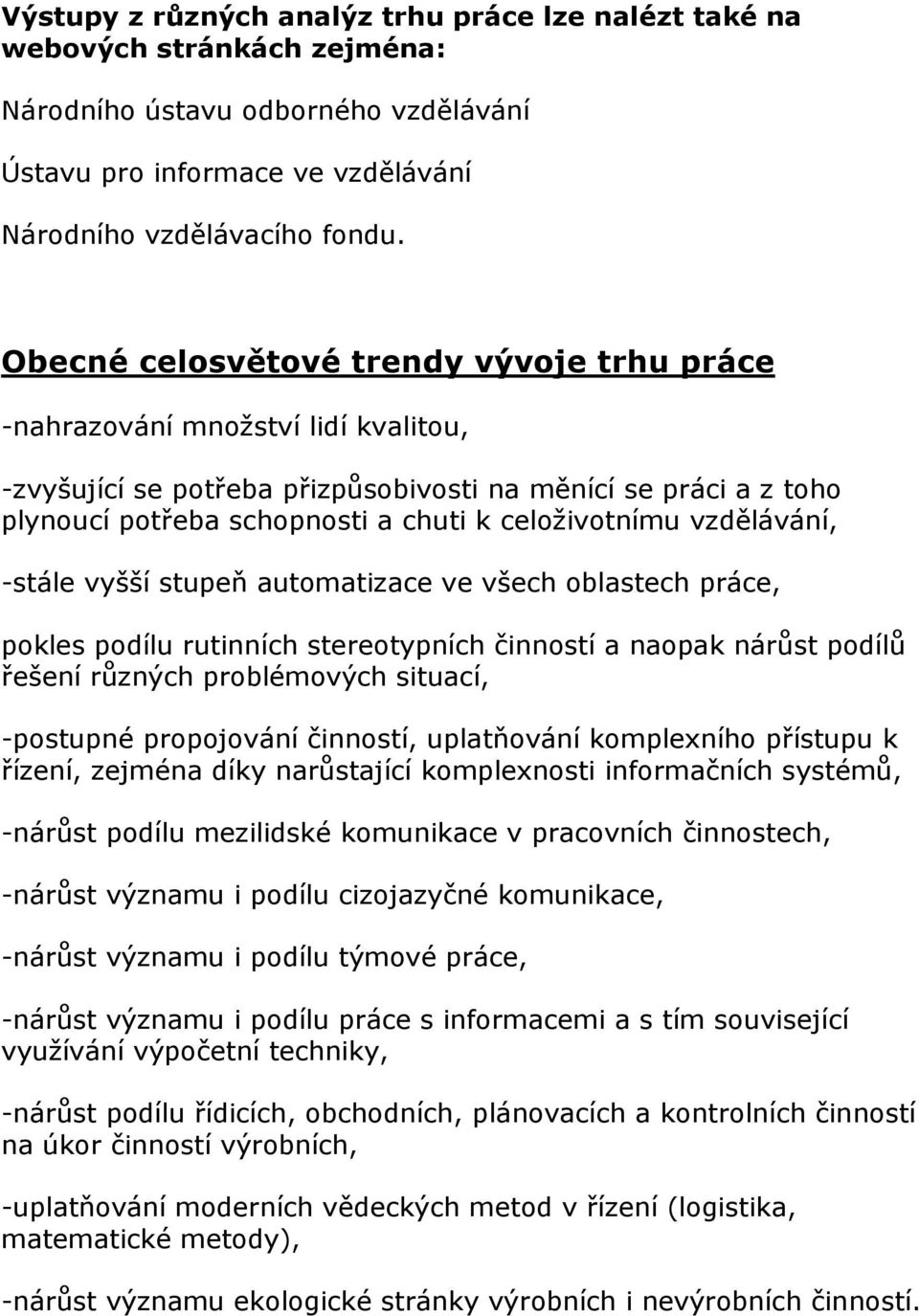 Výstupy z různých analýz trhu práce lze nalézt také na webových stránkách zejména:

Národního ústavu odborného vzdělávání

Ústavu pro informace ve vzdělávání

Národního vzdělávacího fondu.

Obecné celosvětové trendy vývoje trhu práce

-nahrazování množství lidí kvalitou,

-zvyšující se potřeba přizpůsobivosti na měnící se práci a z toho plynoucí potřeba schopnosti a chuti k celoživotnímu vzdělávání,

-stále vyšší stupeň automatizace ve všech oblastech práce,

pokles podílu rutinních stereotypních činností a naopak nárůst podílů řešení různých problémových situací,

-postupné propojování činností, uplatňování komplexního přístupu k řízení, zejména díky narůstající komplexnosti informačních systémů,

-nárůst podílu mezilidské komunikace v pracovních činnostech,

-nárůst významu i podílu cizojazyčné komunikace,

-nárůst významu i podílu týmové práce,

-nárůst významu i podílu práce s informacemi a s tím související využívání výpočetní techniky,

-nárůst podílu řídicích, obchodních, plánovacích a kontrolních činností na úkor činností výrobních,

-uplatňování moderních vědeckých metod v řízení (logistika, matematické metody),

-nárůst významu ekologické stránky výrobních i nevýrobních činností.